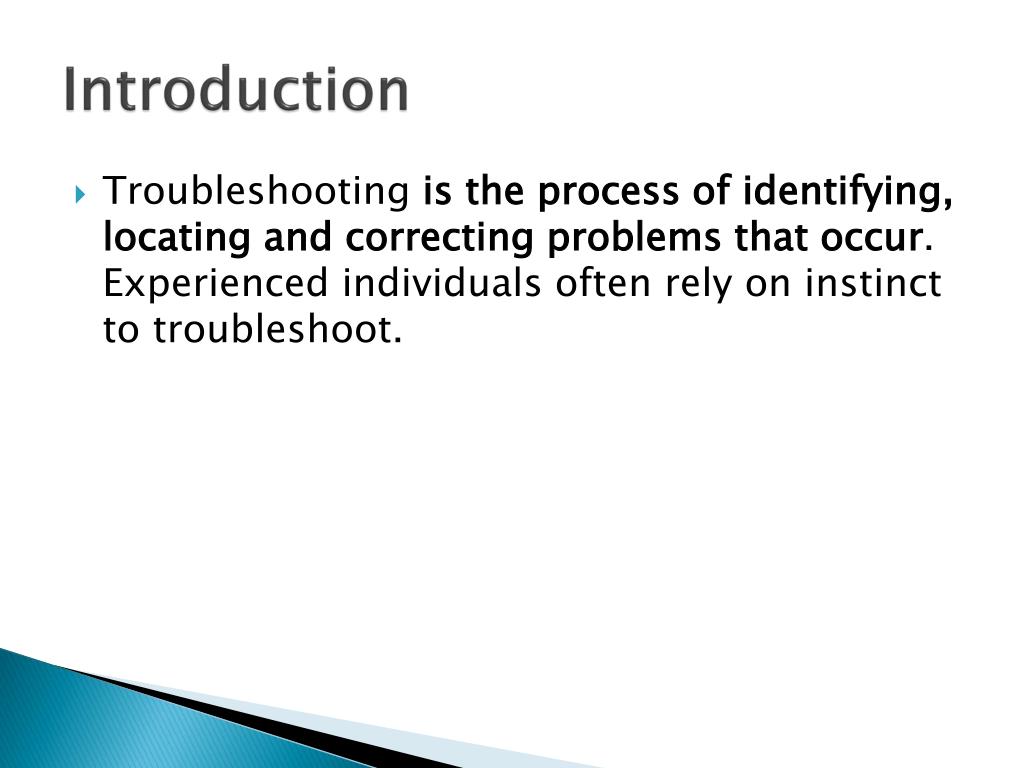 Introduction

Troubleshooting is the process of identifying, locating and correcting problems that occur. Experienced individuals often rely on instinct to troubleshoot.